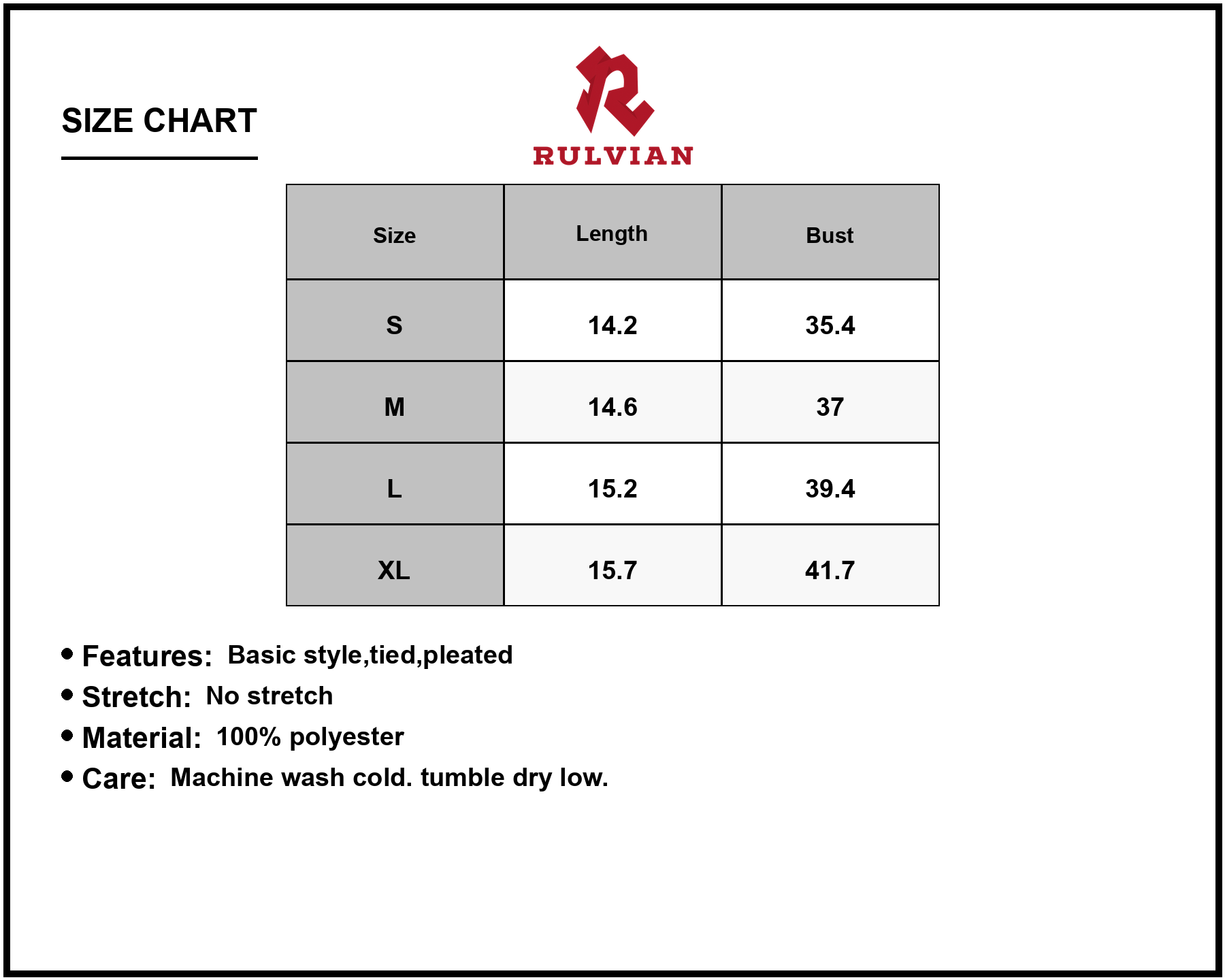 SIZE CHART

RULVIAN

| Size | Length | Bust |
|---|---|---|
| S | 14.2 | 35.4 |
| M | 14.6 | 37 |
| L | 15.2 | 39.4 |
| XL | 15.7 | 41.7 |

• Features: Basic style,tied,pleated
• Stretch: No stretch
• Material: 100% polyester
• Care: Machine wash cold. tumble dry low.